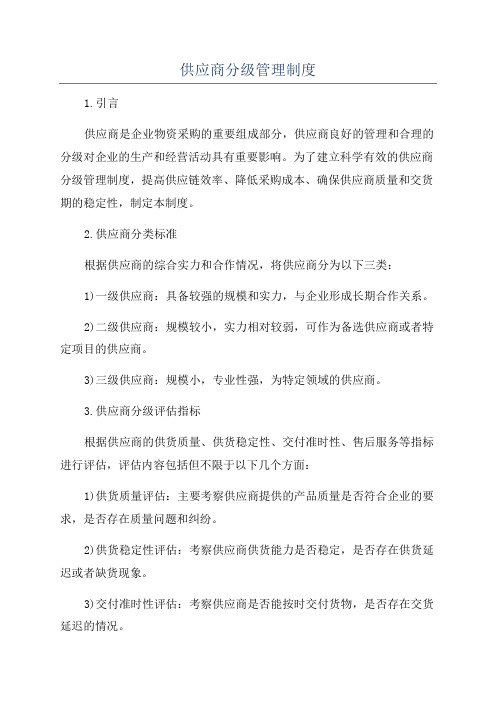 供应商分级管理制度

1.引言

供应商是企业物资采购的重要组成部分，供应商良好的管理和合理的分级对企业的生产和经营活动具有重要影响。为了建立科学有效的供应商分级管理制度，提高供应链效率、降低采购成本、确保供应商质量和交货期的稳定性，制定本制度。

2.供应商分类标准

根据供应商的综合实力和合作情况，将供应商分为以下三类：

1)一级供应商：具备较强的规模和实力，与企业形成长期合作关系。

2)二级供应商：规模较小，实力相对较弱，可作为备选供应商或者特定项目的供应商。

3)三级供应商：规模小，专业性强，为特定领域的供应商。

3.供应商分级评估指标

根据供应商的供货质量、供货稳定性、交付准时性、售后服务等指标进行评估，评估内容包括但不限于以下几个方面：

1)供货质量评估：主要考察供应商提供的产品质量是否符合企业的要求，是否存在质量问题和纠纷。

2)供货稳定性评估：考察供应商供货能力是否稳定，是否存在供货延迟或者缺货现象。

3)交付准时性评估：考察供应商是否能按时交付货物，是否存在交货延迟的情况。